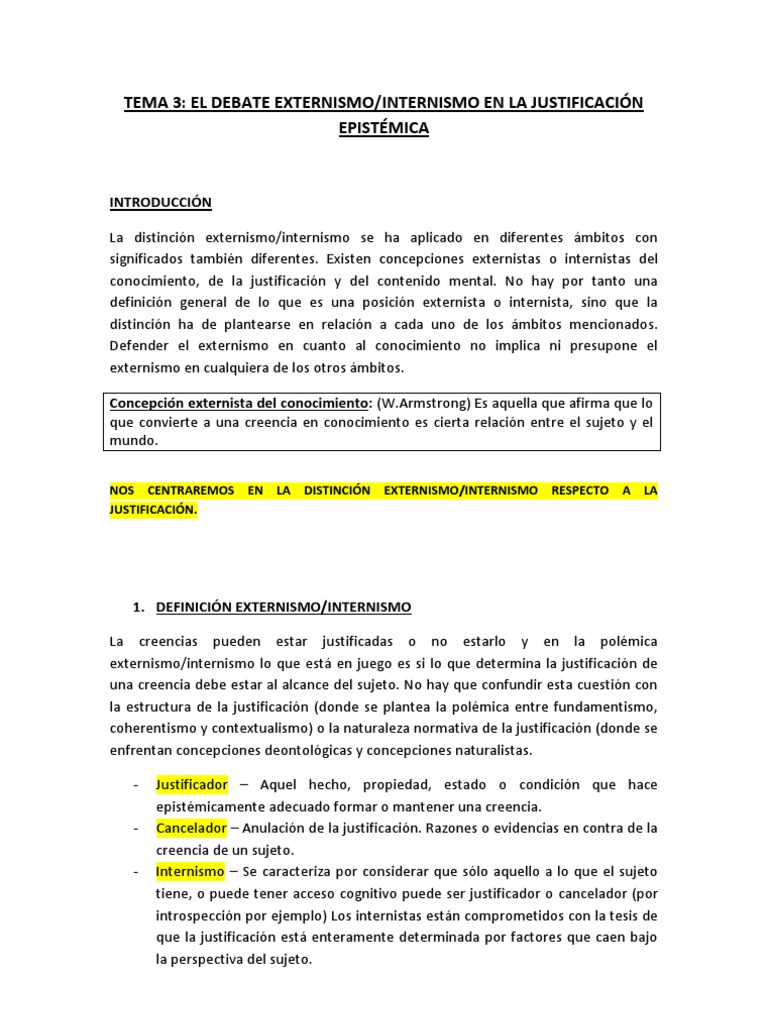 TEMA 3: EL DEBATE EXTERNISMO/INTERNISMO EN LA JUSTIFICACIÓN EPISTÉMICA

INTRODUCCIÓN

La distinción externismo/internismo se ha aplicado en diferentes ámbitos con significados también diferentes. Existen concepciones externistas o internistas del conocimiento, de la justificación y del contenido mental. No hay por tanto una definición general de lo que es una posición externista o internista, sino que la distinción ha de plantearse en relación a cada uno de los ámbitos mencionados. Defender el externismo en cuanto al conocimiento no implica ni presupone el externismo en cualquiera de los otros ámbitos.

Concepción externista del conocimiento: (W.Armstrong) Es aquella que afirma que lo que convierte a una creencia en conocimiento es cierta relación entre el sujeto y el mundo.

NOS CENTRAREMOS EN LA DISTINCIÓN EXTERNISMO/INTERNISMO RESPECTO A LA JUSTIFICACIÓN.

1. DEFINICIÓN EXTERNISMO/INTERNISMO

La creencias pueden estar justificadas o no estarlo y en la polémica externismo/internismo lo que está en juego es si lo que determina la justificación de una creencia debe estar al alcance del sujeto. No hay que confundir esta cuestión con la estructura de la justificación (donde se plantea la polémica entre fundamentismo, coherentismo y contextualismo) o la naturaleza normativa de la justificación (donde se enfrentan concepciones deontológicas y concepciones naturalistas.

- Justificador – Aquel hecho, propiedad, estado o condición que hace epistémicamente adecuado formar o mantener una creencia.
- Cancelador – Anulación de la justificación. Razones o evidencias en contra de la creencia de un sujeto.
- Internismo – Se caracteriza por considerar que sólo aquello a lo que el sujeto tiene, o puede tener acceso cognitivo puede ser justificador o cancelador (por introspección por ejemplo) Los internistas están comprometidos con la tesis de que la justificación está enteramente determinada por factores que caen bajo la perspectiva del sujeto.